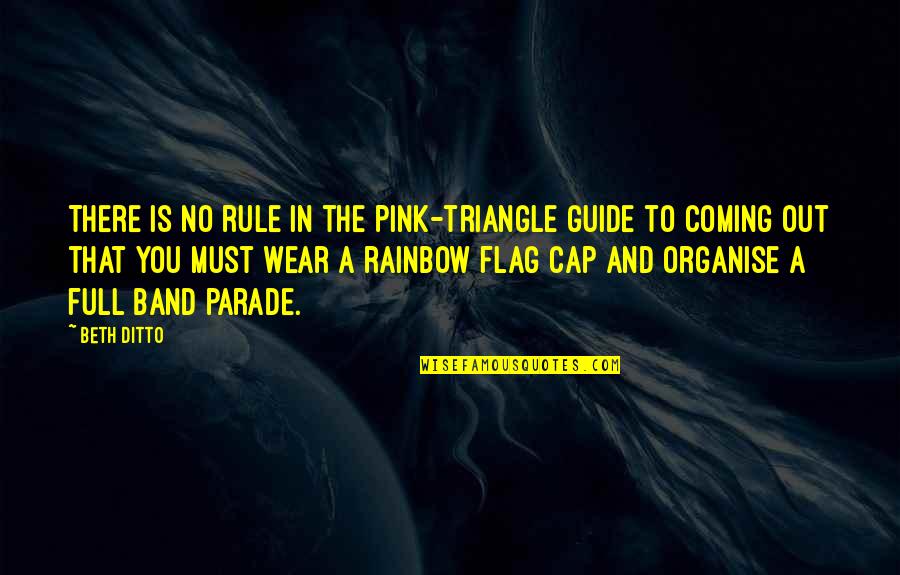 THERE IS NO RULE IN THE PINK-TRIANGLE GUIDE TO COMING OUT THAT YOU MUST WEAR A RAINBOW FLAG CAP AND ORGANISE A FULL BAND PARADE.

~ BETH DITTO

WISEFAMOUSQUOTES.COM